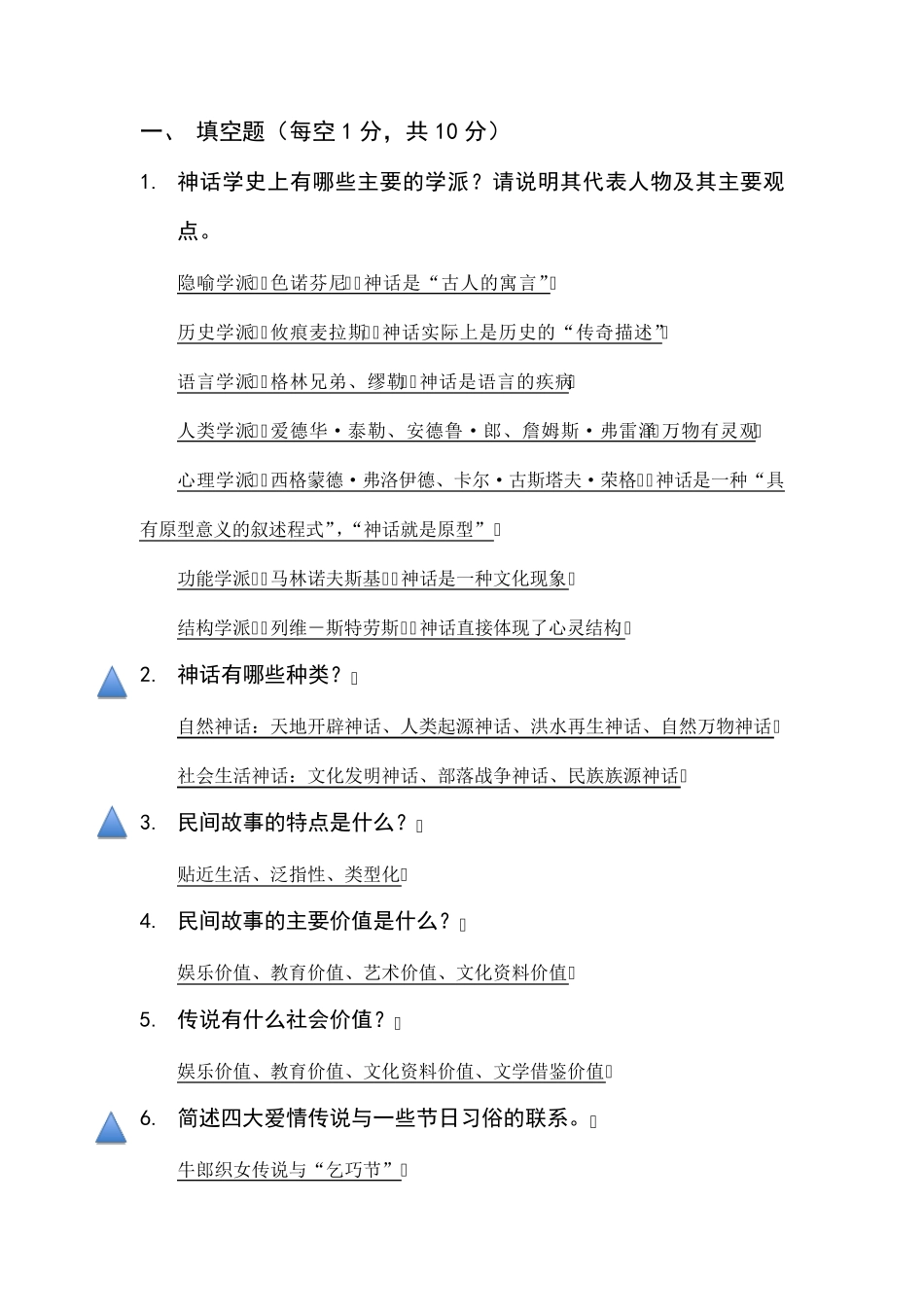 一、 填空题（每空 1 分，共 10 分）

1. 神话学史上有哪些主要的学派？请说明其代表人物及其主要观点。

隐喻学派  色诺芬尼  神话是“古人的寓言”

历史学派  攸痕麦拉斯  神话实际上是历史的“传奇描述”

语言学派  格林兄弟、缪勒  神话是语言的疾病

人类学派  爱德华·泰勒、安德鲁·郎、詹姆斯·弗雷泽  万物有灵观

心理学派  西格蒙德·弗洛伊德、卡尔·古斯塔夫·荣格  神话是一种“具有原型意义的叙述程式”，“神话就是原型”

功能学派  马林诺夫斯基  神话是一种文化现象

结构学派  列维－斯特劳斯  神话直接体现了心灵结构

2. 神话有哪些种类？

自然神话：天地开辟神话、人类起源神话、洪水再生神话、自然万物神话

社会生活神话：文化发明神话、部落战争神话、民族族源神话

3. 民间故事的特点是什么？

贴近生活、泛指性、类型化

4. 民间故事的主要价值是什么？

娱乐价值、教育价值、艺术价值、文化资料价值

5. 传说有什么社会价值？

娱乐价值、教育价值、文化资料价值、文学借鉴价值

6. 简述四大爱情传说与一些节日习俗的联系。

牛郎织女传说与“乞巧节”